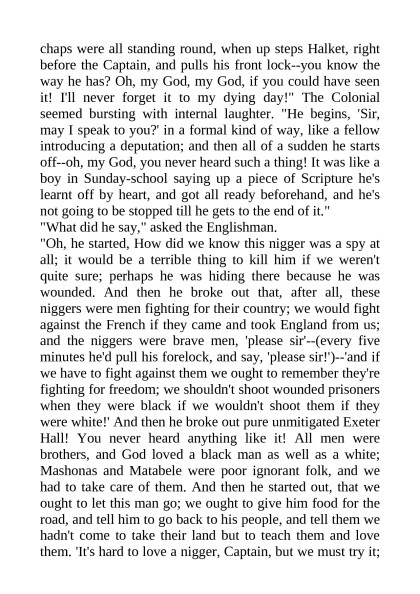 chaps were all standing round, when up steps Halket, right before the Captain, and pulls his front lock--you know the way he has? Oh, my God, my God, if you could have seen it! I'll never forget it to my dying day!" The Colonial seemed bursting with internal laughter. "He begins, 'Sir, may I speak to you?' in a formal kind of way, like a fellow introducing a deputation; and then all of a sudden he starts off--oh, my God, you never heard such a thing! It was like a boy in Sunday-school saying up a piece of Scripture he's learnt off by heart, and got all ready beforehand, and he's not going to be stopped till he gets to the end of it."
"What did he say," asked the Englishman.
"Oh, he started, How did we know this nigger was a spy at all; it would be a terrible thing to kill him if we weren't quite sure; perhaps he was hiding there because he was wounded. And then he broke out that, after all, these niggers were men fighting for their country; we would fight against the French if they came and took England from us; and the niggers were brave men, 'please sir'--(every five minutes he'd pull his forelock, and say, 'please sir!')--'and if we have to fight against them we ought to remember they're fighting for freedom; we shouldn't shoot wounded prisoners when they were black if we wouldn't shoot them if they were white!' And then he broke out pure unmitigated Exeter Hall! You never heard anything like it! All men were brothers, and God loved a black man as well as a white; Mashonas and Matabele were poor ignorant folk, and we had to take care of them. And then he started out, that we ought to let this man go; we ought to give him food for the road, and tell him to go back to his people, and tell them we hadn't come to take their land but to teach them and love them. 'It's hard to love a nigger, Captain, but we must try it;